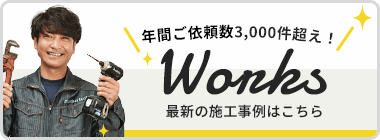 年間ご依頼数3,000件超え！

Works

最新の施工事例はこちら